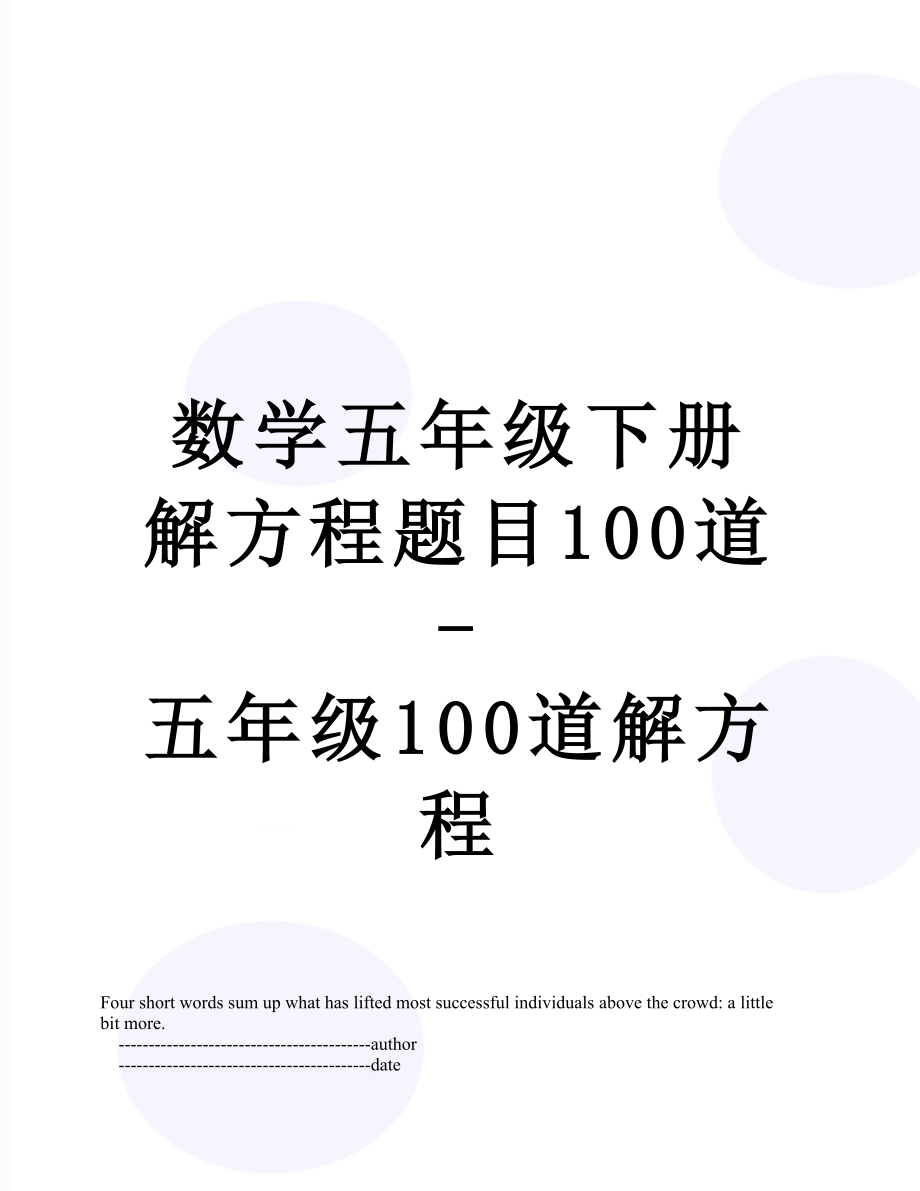 数学五年级下册解方程题目100道-五年级100道解方程

Four short words sum up what has lifted most successful individuals above the crowd: a little bit more.

------------------------------------------author
------------------------------------------date